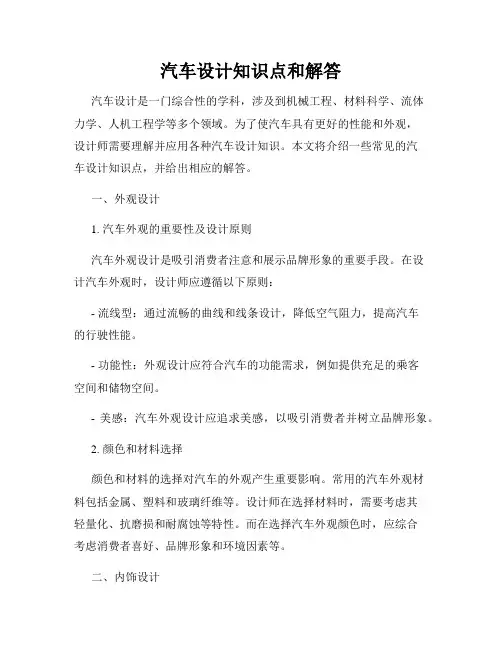 汽车设计知识点和解答

汽车设计是一门综合性的学科，涉及到机械工程、材料科学、流体力学、人机工程学等多个领域。为了使汽车具有更好的性能和外观，设计师需要理解并应用各种汽车设计知识。本文将介绍一些常见的汽车设计知识点，并给出相应的解答。

一、外观设计

1. 汽车外观的重要性及设计原则

汽车外观设计是吸引消费者注意和展示品牌形象的重要手段。在设计汽车外观时，设计师应遵循以下原则：

- 流线型：通过流畅的曲线和线条设计，降低空气阻力，提高汽车的行驶性能。

- 功能性：外观设计应符合汽车的功能需求，例如提供充足的乘客空间和储物空间。

- 美感：汽车外观设计应追求美感，以吸引消费者并树立品牌形象。

2. 颜色和材料选择

颜色和材料的选择对汽车的外观产生重要影响。常用的汽车外观材料包括金属、塑料和玻璃纤维等。设计师在选择材料时，需要考虑其轻量化、抗磨损和耐腐蚀等特性。而在选择汽车外观颜色时，应综合考虑消费者喜好、品牌形象和环境因素等。

二、内饰设计